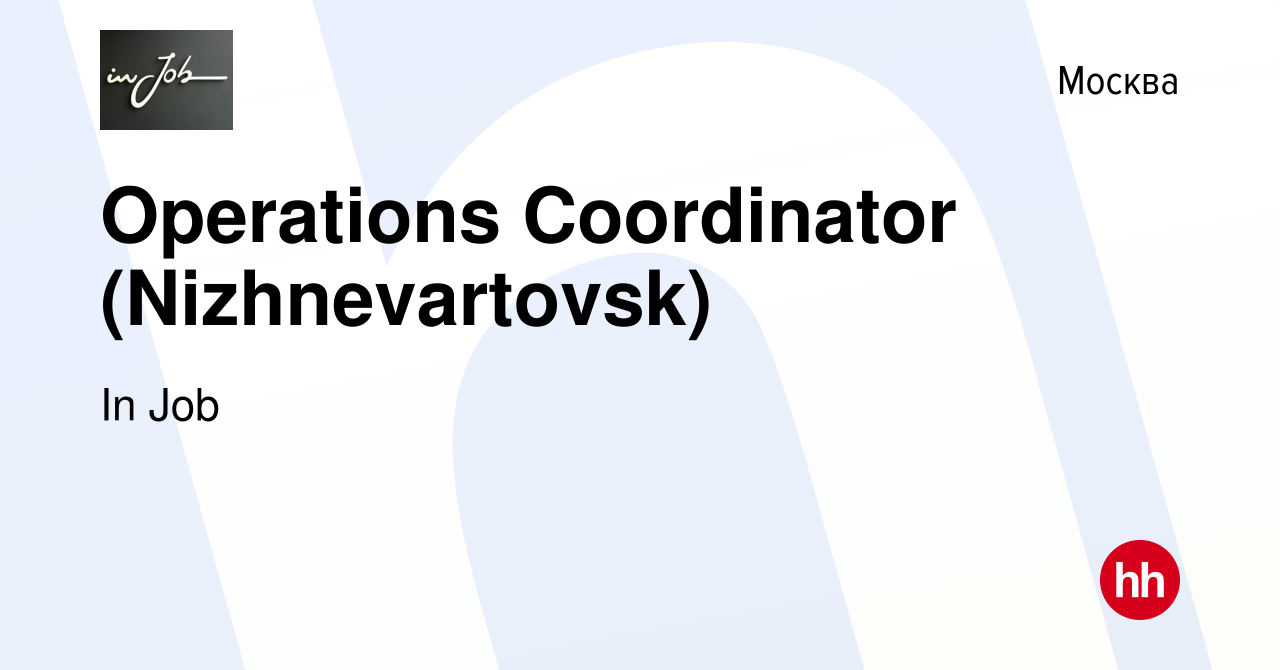 in Job

Москва

Operations Coordinator (Nizhnevartovsk)

In Job

hh